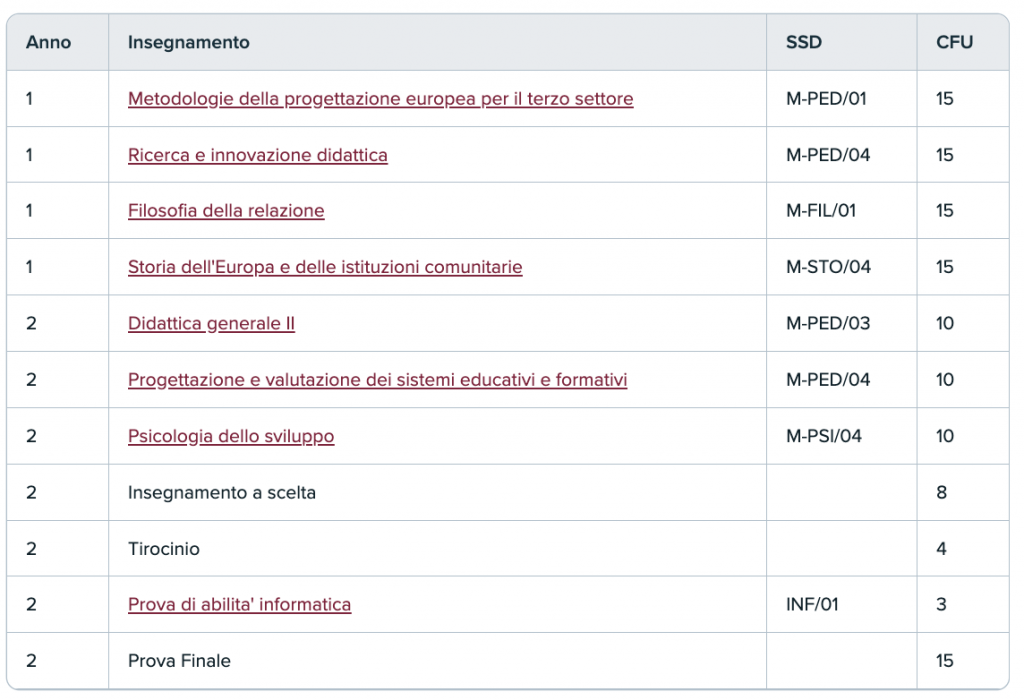 | Anno | Insegnamento | SSD | CFU |
|---|---|---|---|
| 1 | Metodologie della progettazione europea per il terzo settore | M-PED/01 | 15 |
| 1 | Ricerca e innovazione didattica | M-PED/04 | 15 |
| 1 | Filosofia della relazione | M-FIL/01 | 15 |
| 1 | Storia dell'Europa e delle istituzioni comunitarie | M-STO/04 | 15 |
| 2 | Didattica generale II | M-PED/03 | 10 |
| 2 | Progettazione e valutazione dei sistemi educativi e formativi | M-PED/04 | 10 |
| 2 | Psicologia dello sviluppo | M-PSI/04 | 10 |
| 2 | Insegnamento a scelta | | 8 |
| 2 | Tirocinio | | 4 |
| 2 | Prova di abilita' informatica | INF/01 | 3 |
| 2 | Prova Finale | | 15 |